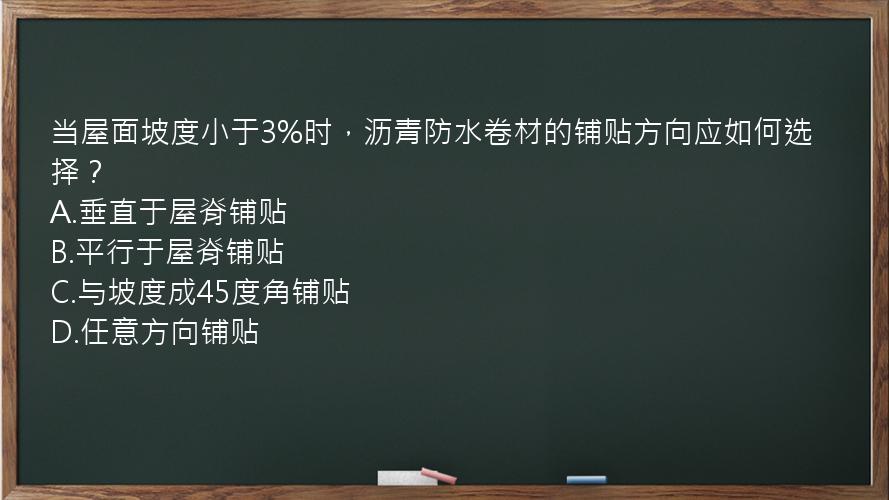 当屋面坡度小于3%时，沥青防水卷材的铺贴方向应如何选择？
A.垂直于屋脊铺贴
B.平行于屋脊铺贴
C.与坡度成45度角铺贴
D.任意方向铺贴